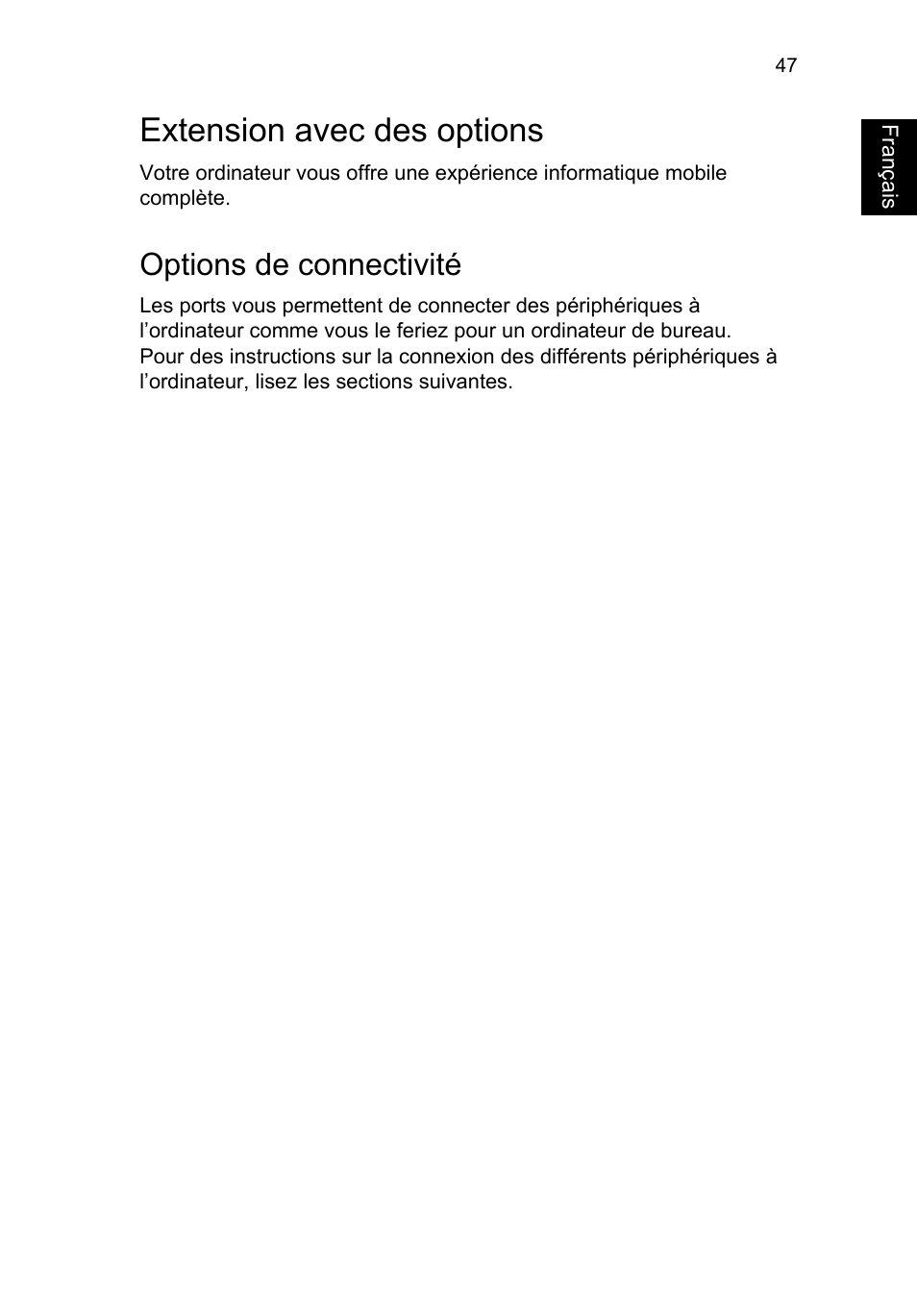 47

Français

Extension avec des options

Votre ordinateur vous offre une expérience informatique mobile complète.

Options de connectivité

Les ports vous permettent de connecter des périphériques à l’ordinateur comme vous le feriez pour un ordinateur de bureau. Pour des instructions sur la connexion des différents périphériques à l’ordinateur, lisez les sections suivantes.